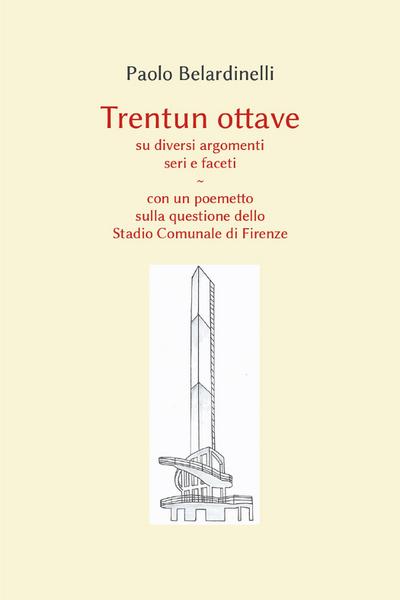 Paolo Belardinelli

Trentun ottave

su diversi argomenti
seri e faceti

~

con un poemetto
sulla questione dello
Stadio Comunale di Firenze